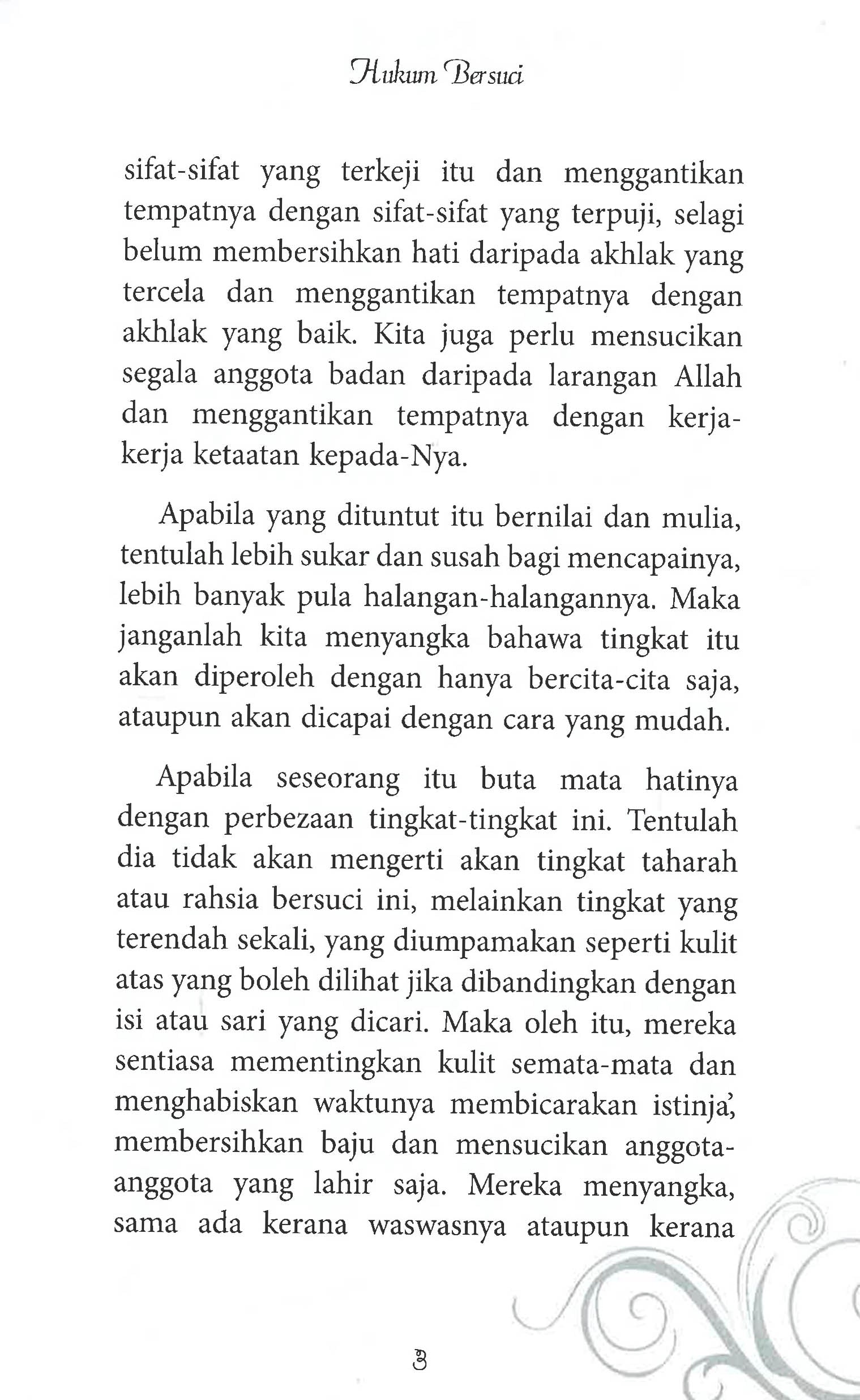 Hukum Bersuci

sifat-sifat yang terkeji itu dan menggantikan tempatnya dengan sifat-sifat yang terpuji, selagi belum membersihkan hati daripada akhlak yang tercela dan menggantikan tempatnya dengan akhlak yang baik. Kita juga perlu mensucikan segala anggota badan daripada larangan Allah dan menggantikan tempatnya dengan kerja-kerja ketaatan kepada-Nya.

Apabila yang dituntut itu bernilai dan mulia, tentulah lebih sukar dan susah bagi mencapainya, lebih banyak pula halangan-halangannya. Maka janganlah kita menyangka bahawa tingkat itu akan diperoleh dengan hanya bercita-cita saja, ataupun akan dicapai dengan cara yang mudah.

Apabila seseorang itu buta mata hatinya dengan perbezaan tingkat-tingkat ini. Tentulah dia tidak akan mengerti akan tingkat taharah atau rahsia bersuci ini, melainkan tingkat yang terendah sekali, yang diumpamakan seperti kulit atas yang boleh dilihat jika dibandingkan dengan isi atau sari yang dicari. Maka oleh itu, mereka sentiasa mementingkan kulit semata-mata dan menghabiskan waktunya membicarakan istinja', membersihkan baju dan mensucikan anggota-anggota yang lahir saja. Mereka menyangka, sama ada kerana waswasnya ataupun kerana

3